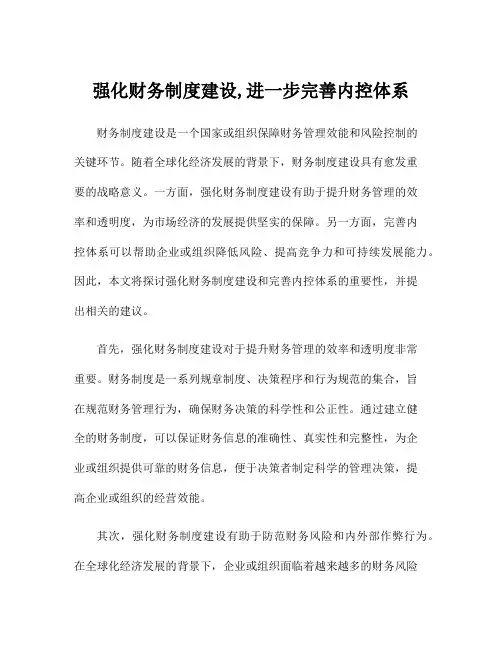 强化财务制度建设,进一步完善内控体系

财务制度建设是一个国家或组织保障财务管理效能和风险控制的关键环节。随着全球化经济发展的背景下，财务制度建设具有愈发重要的战略意义。一方面，强化财务制度建设有助于提升财务管理的效率和透明度，为市场经济的发展提供坚实的保障。另一方面，完善内控体系可以帮助企业或组织降低风险、提高竞争力和可持续发展能力。因此，本文将探讨强化财务制度建设和完善内控体系的重要性，并提出相关的建议。

首先，强化财务制度建设对于提升财务管理的效率和透明度非常重要。财务制度是一系列规章制度、决策程序和行为规范的集合，旨在规范财务管理行为，确保财务决策的科学性和公正性。通过建立健全的财务制度，可以保证财务信息的准确性、真实性和完整性，为企业或组织提供可靠的财务信息，便于决策者制定科学的管理决策，提高企业或组织的经营效能。

其次，强化财务制度建设有助于防范财务风险和内外部作弊行为。在全球化经济发展的背景下，企业或组织面临着越来越多的财务风险